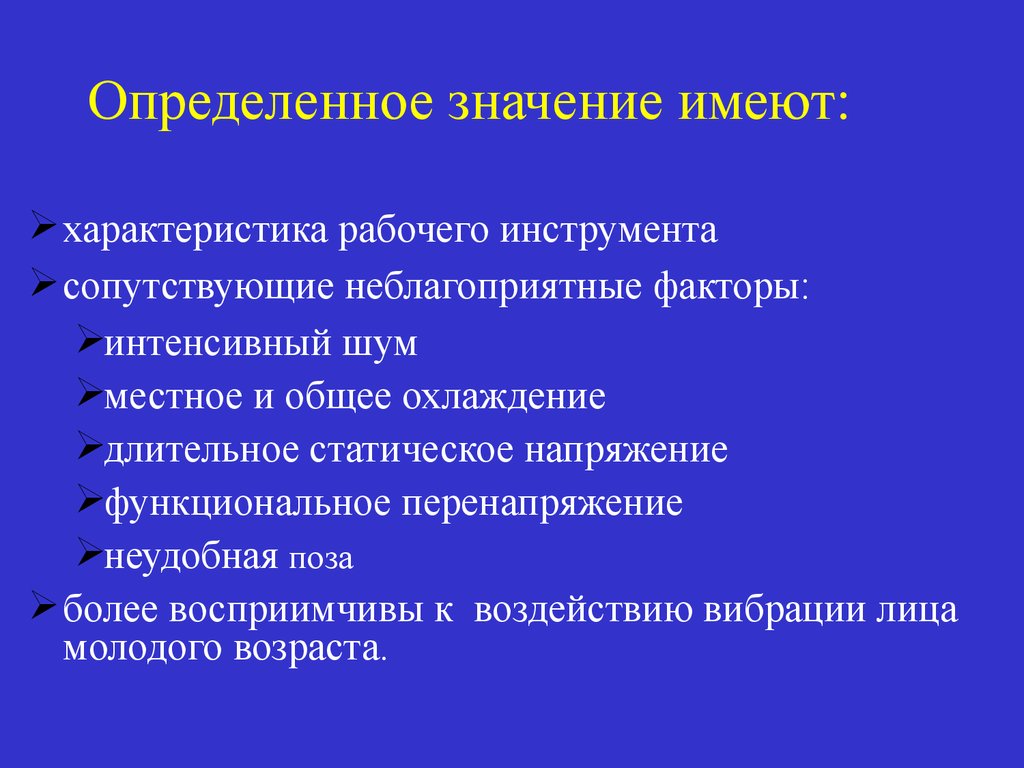 Определенное значение имеют:

➢ характеристика рабочего инструмента
➢ сопутствующие неблагоприятные факторы:
➢ интенсивный шум
➢ местное и общее охлаждение
➢ длительное статическое напряжение
➢ функциональное перенапряжение
➢ неудобная поза
➢ более восприимчивы к воздействию вибрации лица молодого возраста.